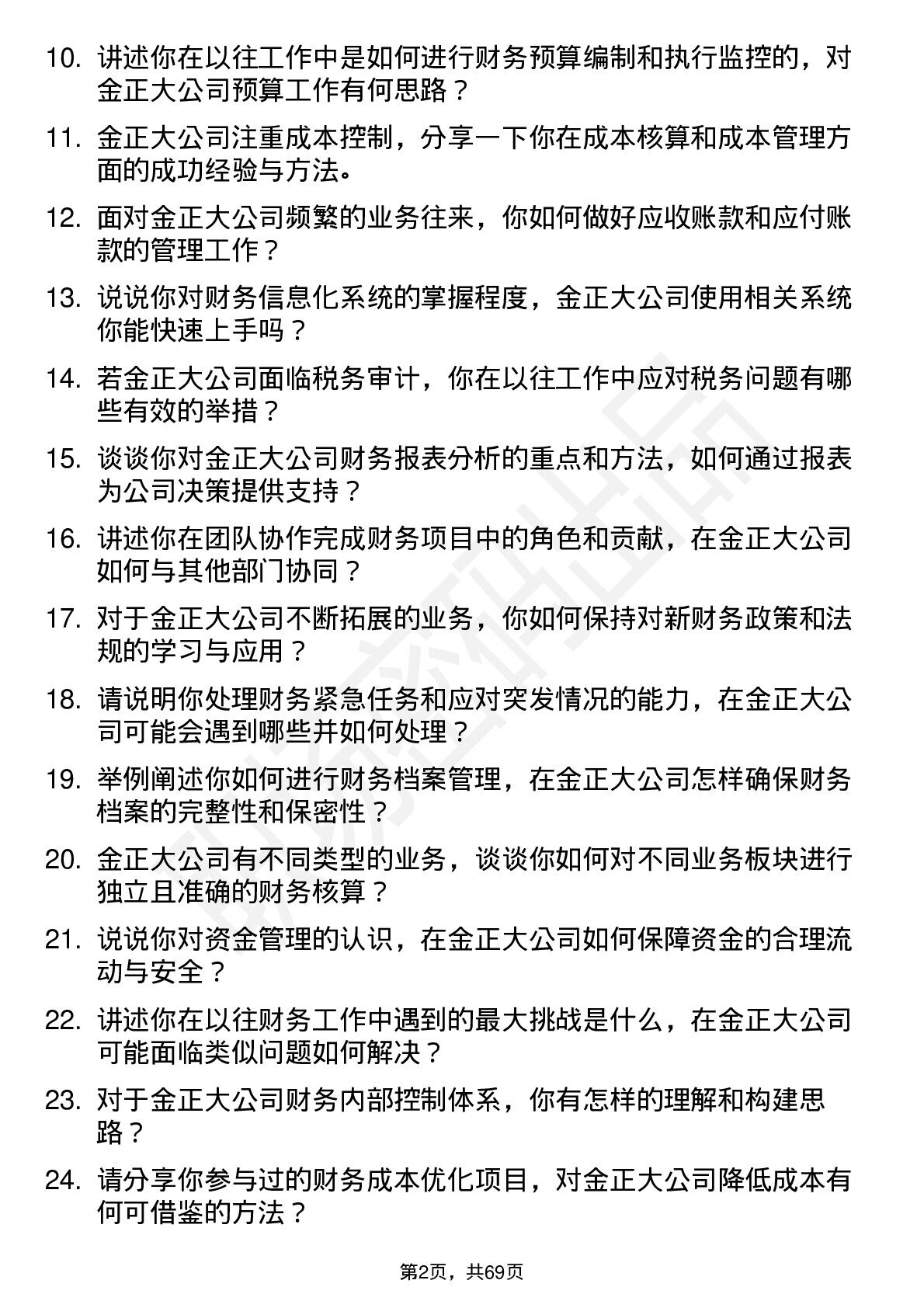 10. 讲述你在以往工作中是如何进行财务预算编制和执行监控的，对金正大公司预算工作有何思路？

11. 金正大公司注重成本控制，分享一下你在成本核算和成本管理方面的成功经验与方法。

12. 面对金正大公司频繁的业务往来，你如何做好应收账款和应付账款的管理工作？

13. 说说你对财务信息化系统的掌握程度，金正大公司使用相关系统你能快速上手吗？

14. 若金正大公司面临税务审计，你在以往工作中应对税务问题有哪些有效的举措？

15. 谈谈你对金正大公司财务报表分析的重点和方法，如何通过报表为公司决策提供支持？

16. 讲述你在团队协作完成财务项目中的角色和贡献，在金正大公司如何与其他部门协同？

17. 对于金正大公司不断拓展的业务，你如何保持对新财务政策和法规的学习与应用？

18. 请说明你处理财务紧急任务和应对突发情况的能力，在金正大公司可能会遇到哪些并如何处理？

19. 举例阐述你如何进行财务档案管理，在金正大公司怎样确保财务档案的完整性和保密性？

20. 金正大公司有不同类型的业务，谈谈你如何对不同业务板块进行独立且准确的财务核算？

21. 说说你对资金管理的认识，在金正大公司如何保障资金的合理流动与安全？

22. 讲述你在以往财务工作中遇到的最大挑战是什么，在金正大公司可能面临类似问题如何解决？

23. 对于金正大公司财务内部控制体系，你有怎样的理解和构建思路？

24. 请分享你参与过的财务成本优化项目，对金正大公司降低成本有何可借鉴的方法？

第2页，共69页